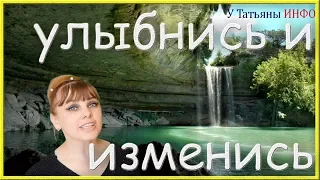 У Татьяны ИНФО

улыбнись и

изменись